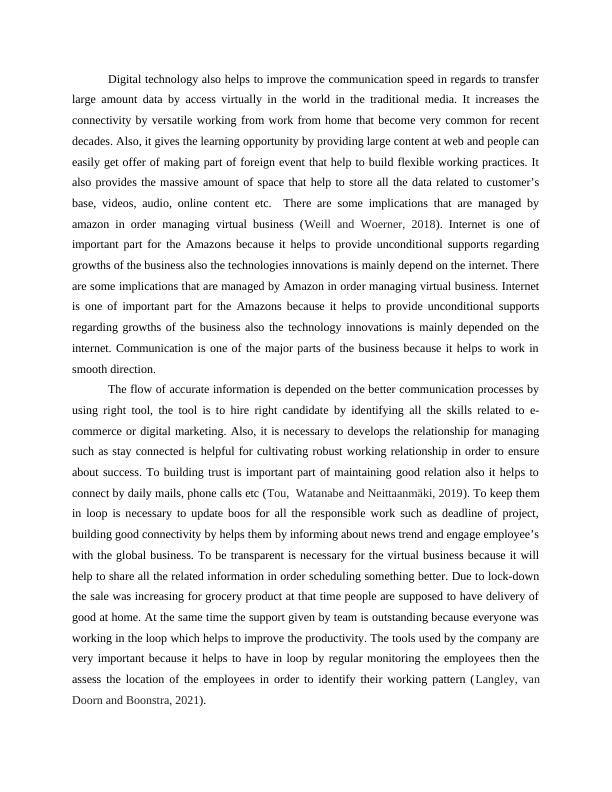 Digital technology also helps to improve the communication speed in regards to transfer large amount data by access virtually in the world in the traditional media. It increases the connectivity by versatile working from work from home that become very common for recent decades. Also, it gives the learning opportunity by providing large content at web and people can easily get offer of making part of foreign event that help to build flexible working practices. It also provides the massive amount of space that help to store all the data related to customer's base, videos, audio, online content etc. There are some implications that are managed by amazon in order managing virtual business (Weill and Woerner, 2018). Internet is one of important part for the Amazons because it helps to provide unconditional supports regarding growths of the business also the technologies innovations is mainly depend on the internet. There are some implications that are managed by Amazon in order managing virtual business. Internet is one of important part for the Amazons because it helps to provide unconditional supports regarding growths of the business also the technology innovations is mainly depended on the internet. Communication is one of the major parts of the business because it helps to work in smooth direction.

The flow of accurate information is depended on the better communication processes by using right tool, the tool is to hire right candidate by identifying all the skills related to e-commerce or digital marketing. Also, it is necessary to develops the relationship for managing such as stay connected is helpful for cultivating robust working relationship in order to ensure about success. To building trust is important part of maintaining good relation also it helps to connect by daily mails, phone calls etc (Tou, Watanabe and Neittaanmäki, 2019). To keep them in loop is necessary to update boos for all the responsible work such as deadline of project, building good connectivity by helps them by informing about news trend and engage employee's with the global business. To be transparent is necessary for the virtual business because it will help to share all the related information in order scheduling something better. Due to lock-down the sale was increasing for grocery product at that time people are supposed to have delivery of good at home. At the same time the support given by team is outstanding because everyone was working in the loop which helps to improve the productivity. The tools used by the company are very important because it helps to have in loop by regular monitoring the employees then the assess the location of the employees in order to identify their working pattern (Langley, van Doorn and Boonstra, 2021).